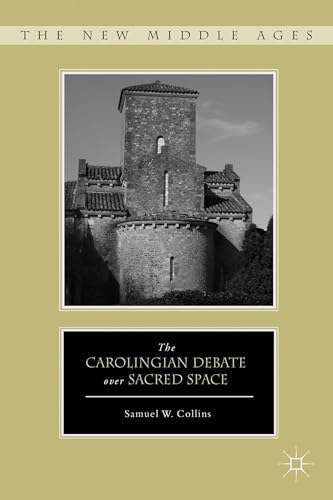 THE NEW MIDDLE AGES

The
CAROLINGIAN DEBATE
over SACRED SPACE

Samuel W. Collins